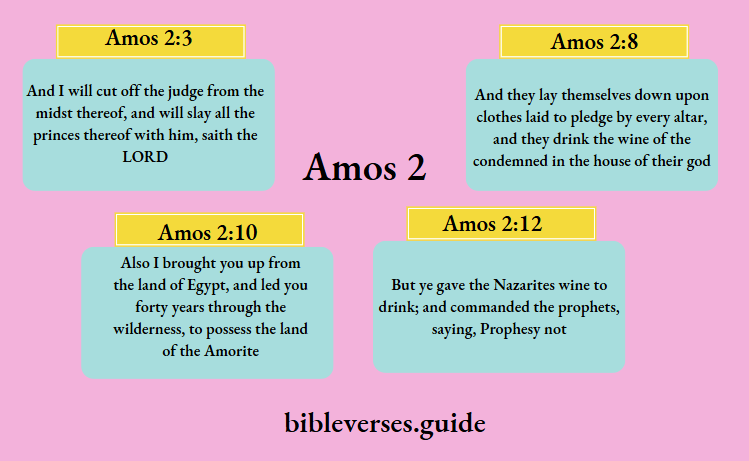 Amos 2:3

And I will cut off the judge from the midst thereof, and will slay all the princes thereof with him, saith the LORD

Amos 2:8

And they lay themselves down upon clothes laid to pledge by every altar, and they drink the wine of the condemned in the house of their god

Amos 2

Amos 2:10

Also I brought you up from the land of Egypt, and led you forty years through the wilderness, to possess the land of the Amorite

Amos 2:12

But ye gave the Nazarites wine to drink; and commanded the prophets, saying, Prophesy not

bibleverses.guide